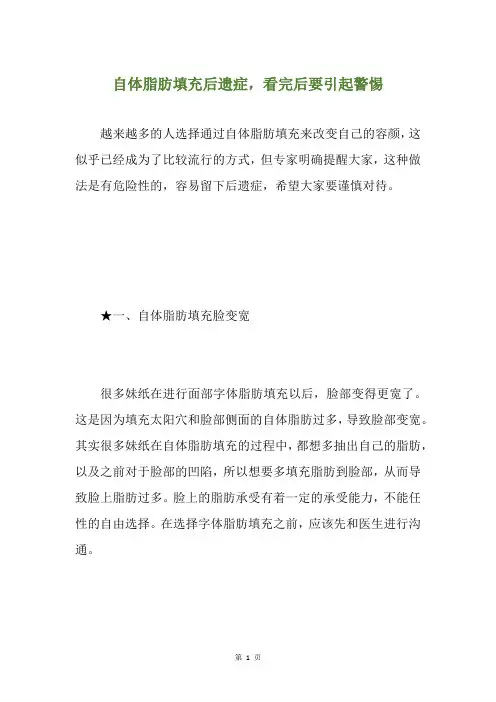 自体脂肪填充后遗症，看完后要引起警惕

越来越多的人选择通过自体脂肪填充来改变自己的容颜，这似乎已经成为了比较流行的方式，但专家明确提醒大家，这种做法是有危险性的，容易留下后遗症，希望大家要谨慎对待。

★一、自体脂肪填充脸变宽

很多妹纸在进行面部字体脂肪填充以后，脸部变得更宽了。这是因为填充太阳穴和脸部侧面的自体脂肪过多，导致脸部变宽。其实很多妹纸在自体脂肪填充的过程中，都想多抽出自己的脂肪，以及之前对于脸部的凹陷，所以想要多填充脂肪到脸部，从而导致脸上脂肪过多。脸上的脂肪承受有着一定的承受能力，不能任性的自由选择。在选择字体脂肪填充之前，应该先和医生进行沟通。

第 1 页